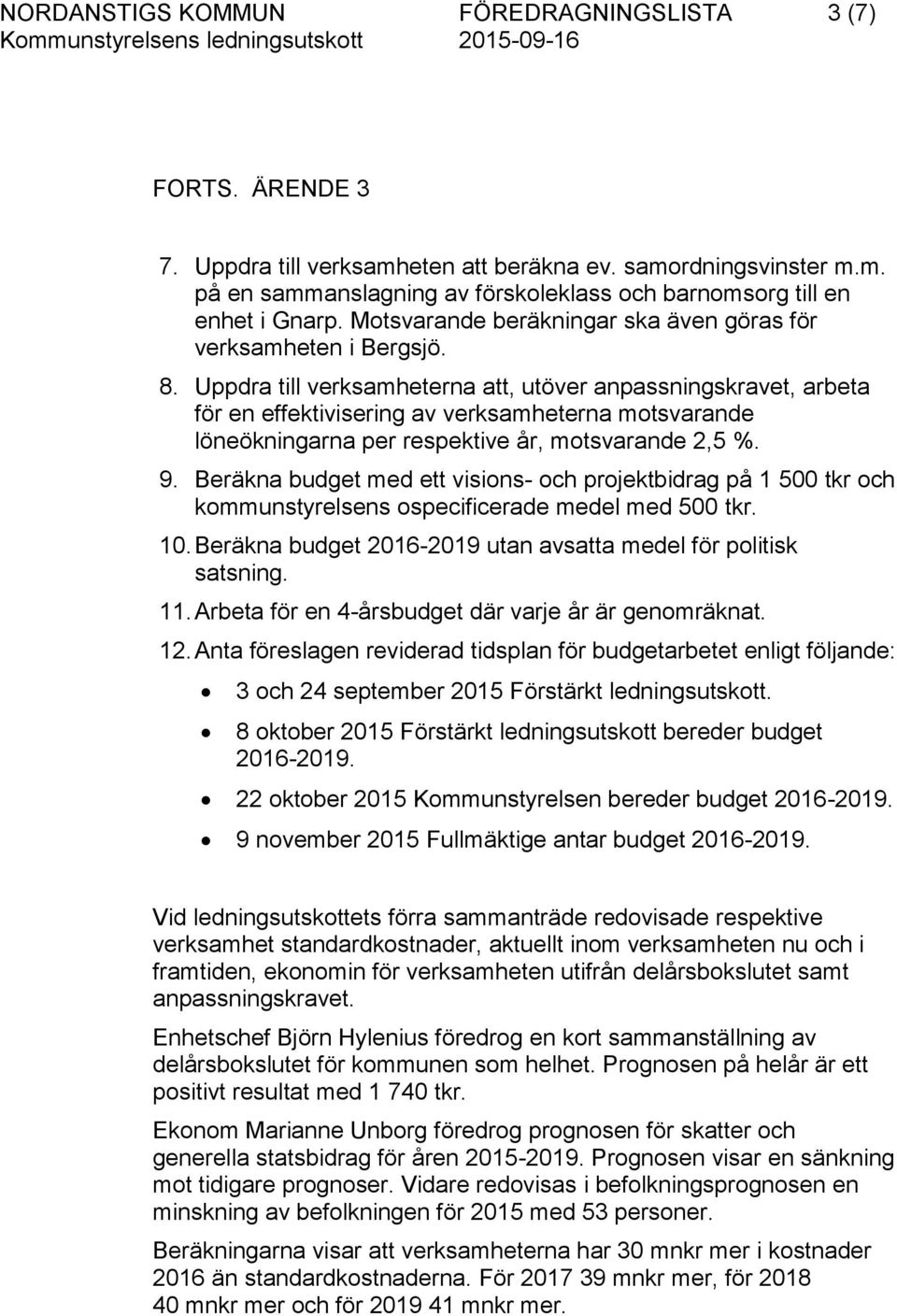 NORDANSTIGS KOMMUN FÖREDRAGNINGSLISTA 3 (7)
Kommunstyrelsens ledningsutskott 2015-09-16

FORTS. ÄRENDE 3

7. Uppdra till verksamheten att beräkna ev. samordningsvinster m.m. på en sammanslagning av förskoleklass och barnomsorg till en enhet i Gnarp. Motsvarande beräkningar ska även göras för verksamheten i Bergsjö.
8. Uppdra till verksamheterna att, utöver anpassningskravet, arbeta för en effektivisering av verksamheterna motsvarande löneökningarna per respektive år, motsvarande 2,5 %.
9. Beräkna budget med ett visions- och projektbidrag på 1 500 tkr och kommunstyrelsens ospecificerade medel med 500 tkr.
10. Beräkna budget 2016-2019 utan avsatta medel för politisk satsning.
11. Arbeta för en 4-årsbudget där varje år är genomräknat.
12. Anta föreslagen reviderad tidsplan för budgetarbetet enligt följande:
• 3 och 24 september 2015 Förstärkt ledningsutskott.
• 8 oktober 2015 Förstärkt ledningsutskott bereder budget 2016-2019.
• 22 oktober 2015 Kommunstyrelsen bereder budget 2016-2019.
• 9 november 2015 Fullmäktige antar budget 2016-2019.

Vid ledningsutskottets förra sammanträde redovisade respektive verksamhet standardkostnader, aktuellt inom verksamheten nu och i framtiden, ekonomin för verksamheten utifrån delårsbokslutet samt anpassningskravet.

Enhetschef Björn Hylenius föredrog en kort sammanställning av delårsbokslutet för kommunen som helhet. Prognosen på helår är ett positivt resultat med 1 740 tkr.

Ekonom Marianne Unborg föredrog prognosen för skatter och generella statsbidrag för åren 2015-2019. Prognosen visar en sänkning mot tidigare prognoser. Vidare redovisas i befolkningsprognosen en minskning av befolkningen för 2015 med 53 personer.

Beräkningarna visar att verksamheterna har 30 mnkr mer i kostnader 2016 än standardkostnaderna. För 2017 39 mnkr mer, för 2018 40 mnkr mer och för 2019 41 mnkr mer.